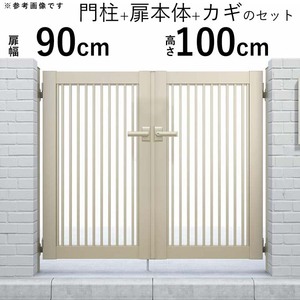 ※参考画像です

門柱+扉本体+カギのセット

扉幅 90cm 高さ100cm